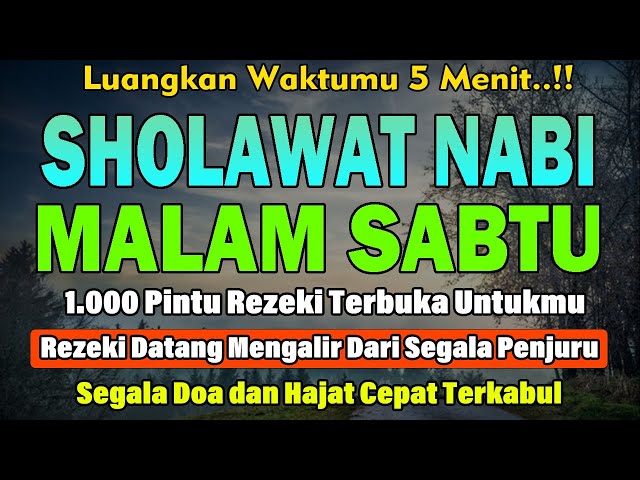 Luangkan Waktumu 5 Menit..!!

SHOLAWAT NABI

MALAM SABTU

1.000 Pintu Rezeki Terbuka Untukmu

Rezeki Datang Mengalir Dari Segala Penjuru

Segala Doa dan Hajat Cepat Terkabul